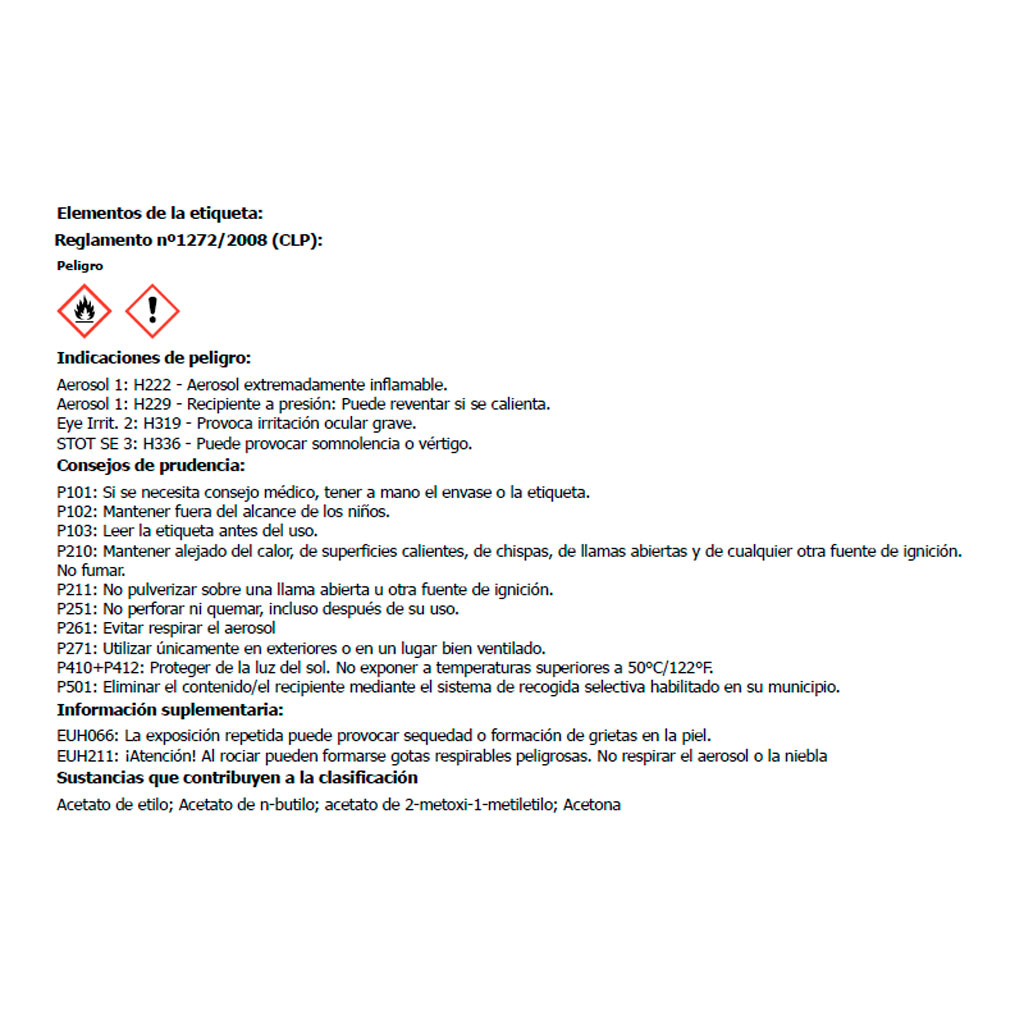 Elementos de la etiqueta:

Reglamento nº1272/2008 (CLP):

Peligro

Indicaciones de peligro:

Aerosol 1: H222 - Aerosol extremadamente inflamable.
Aerosol 1: H229 - Recipiente a presión: Puede reventar si se calienta.
Eye Irrit. 2: H319 - Provoca irritación ocular grave.
STOT SE 3: H336 - Puede provocar somnolencia o vértigo.

Consejos de prudencia:

P101: Si se necesita consejo médico, tener a mano el envase o la etiqueta.
P102: Mantener fuera del alcance de los niños.
P103: Leer la etiqueta antes del uso.
P210: Mantener alejado del calor, de superficies calientes, de chispas, de llamas abiertas y de cualquier otra fuente de ignición. No fumar.
P211: No pulverizar sobre una llama abierta u otra fuente de ignición.
P251: No perforar ni quemar, incluso después de su uso.
P261: Evitar respirar el aerosol
P271: Utilizar únicamente en exteriores o en un lugar bien ventilado.
P410+P412: Proteger de la luz del sol. No exponer a temperaturas superiores a 50ºC/122ºF.
P501: Eliminar el contenido/el recipiente mediante el sistema de recogida selectiva habilitado en su municipio.

Información suplementaria:

EUH066: La exposición repetida puede provocar sequedad o formación de grietas en la piel.
EUH211: ¡Atención! Al rociar pueden formarse gotas respirables peligrosas. No respirar el aerosol o la niebla

Sustancias que contribuyen a la clasificación

Acetato de etilo; Acetato de n-butilo; acetato de 2-metoxi-1-metiletilo; Acetona